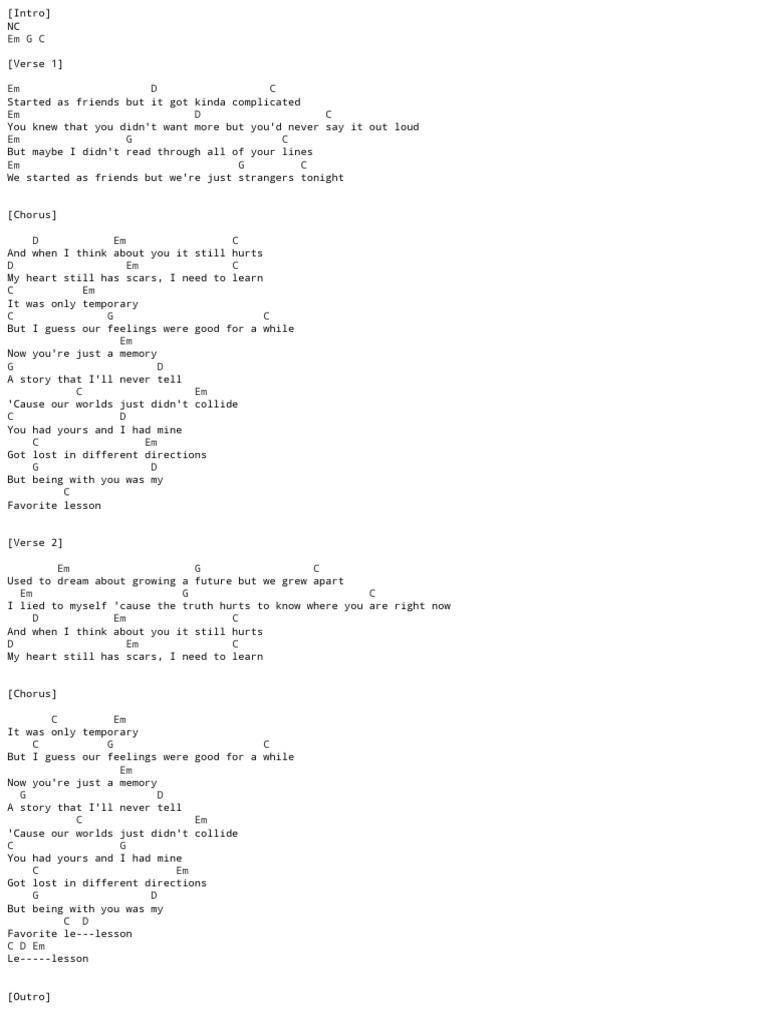 [Intro]
NC
Em G C

[Verse 1]

Em D C
Started as friends but it got kinda complicated
Em D C
You knew that you didn't want more but you'd never say it out loud
Em G C
But maybe I didn't read through all of your lines
Em G C
We started as friends but we're just strangers tonight

[Chorus]

D Em C
And when I think about you it still hurts
D Em C
My heart still has scars, I need to learn
C Em
It was only temporary
C G C
But I guess our feelings were good for a while
Em
Now you're just a memory
G D
A story that I'll never tell
C Em
'Cause our worlds just didn't collide
C D
You had yours and I had mine
C Em
Got lost in different directions
G D
But being with you was my
C
Favorite lesson

[Verse 2]

Em G C
Used to dream about growing a future but we grew apart
Em G C
I lied to myself 'cause the truth hurts to know where you are right now
D Em C
And when I think about you it still hurts
D Em C
My heart still has scars, I need to learn

[Chorus]

C Em
It was only temporary
C G C
But I guess our feelings were good for a while
Em
Now you're just a memory
G D
A story that I'll never tell
C Em
'Cause our worlds just didn't collide
C G
You had yours and I had mine
C Em
Got lost in different directions
G D
But being with you was my
C D
Favorite le---lesson
C D Em
Le-----lesson

[Outro]